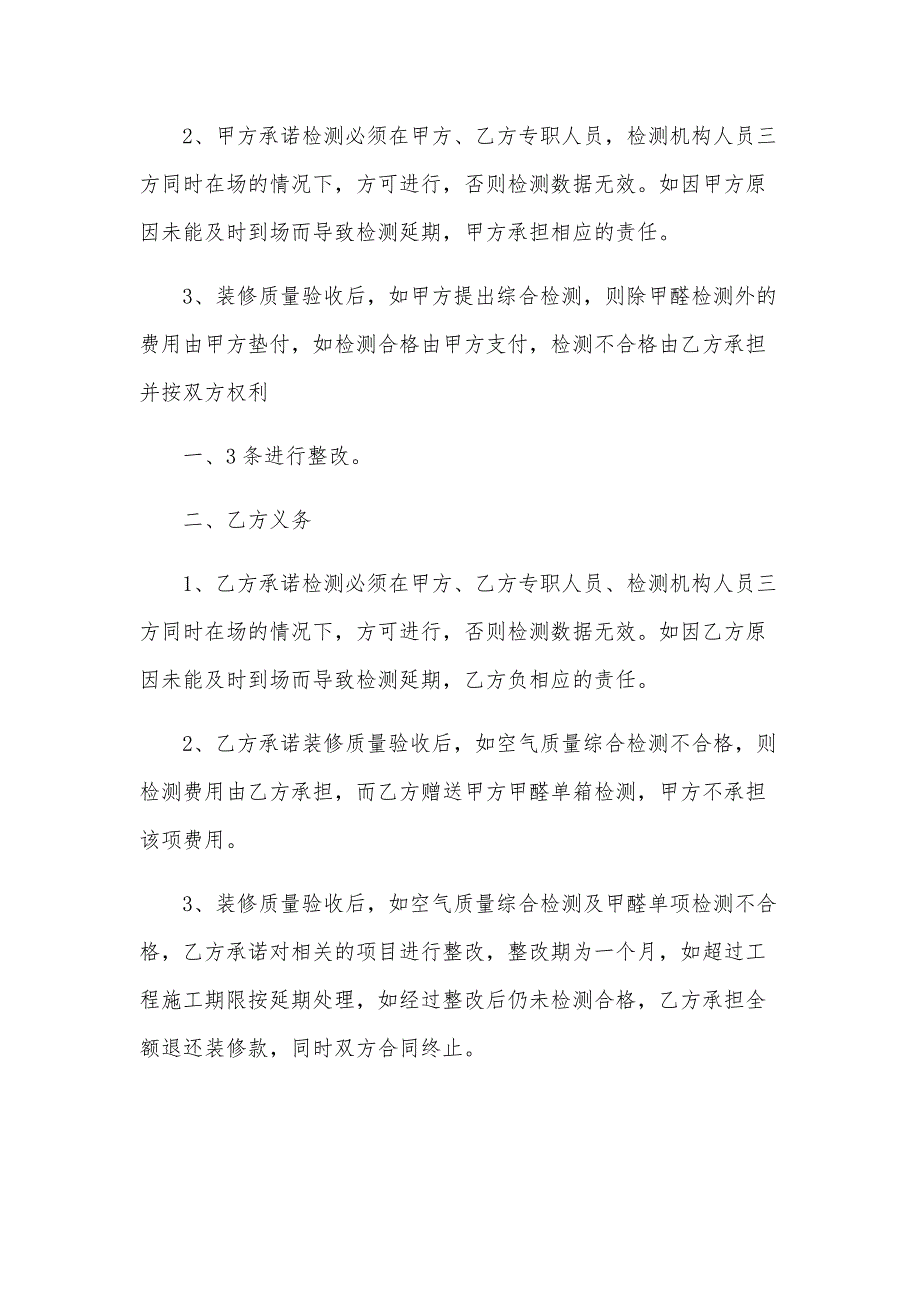 2、甲方承诺检测必须在甲方、乙方专职人员，检测机构人员三方同时在场的情况下，方可进行，否则检测数据无效。如因甲方原因未能及时到场而导致检测延期，甲方承担相应的责任。

3、装修质量验收后，如甲方提出综合检测，则除甲醛检测外的费用由甲方垫付，如检测合格由甲方支付，检测不合格由乙方承担并按双方权利

一、3条进行整改。

二、乙方义务

1、乙方承诺检测必须在甲方、乙方专职人员、检测机构人员三方同时在场的情况下，方可进行，否则检测数据无效。如因乙方原因未能及时到场而导致检测延期，乙方负相应的责任。

2、乙方承诺装修质量验收后，如空气质量综合检测不合格，则检测费用由乙方承担，而乙方赠送甲方甲醛单箱检测，甲方不承担该项费用。

3、装修质量验收后，如空气质量综合检测及甲醛单项检测不合格，乙方承诺对相关的项目进行整改，整改期为一个月，如超过工程施工期限按延期处理，如经过整改后仍未检测合格，乙方承担全额退还装修款，同时双方合同终止。